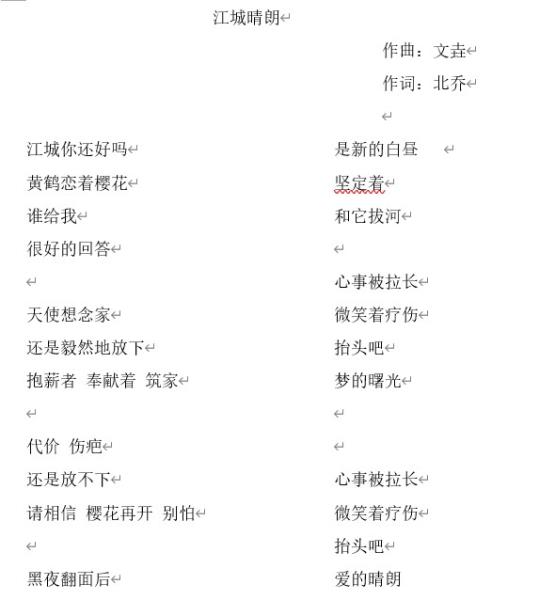 江城晴朗

作曲：文垚

作词：北乔

江城你还好吗
黄鹤恋着樱花
谁给我
很好的回答

天使想念家
还是毅然地放下
抱薪者 奉献着 筑家

代价 伤疤
还是放不下
请相信 樱花再开 别怕

黑夜翻面后

是新的白昼
坚定着
和它拔河

心事被拉长
微笑着疗伤
抬头吧
梦的曙光

心事被拉长
微笑着疗伤
抬头吧
爱的晴朗